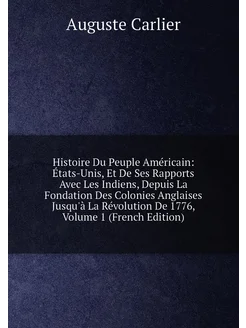 Auguste Carlier

Histoire Du Peuple Américain: États-Unis, Et De Ses Rapports Avec Les Indiens, Depuis La Fondation Des Colonies Anglaises Jusqu'à La Révolution De 1776, Volume 1 (French Edition)